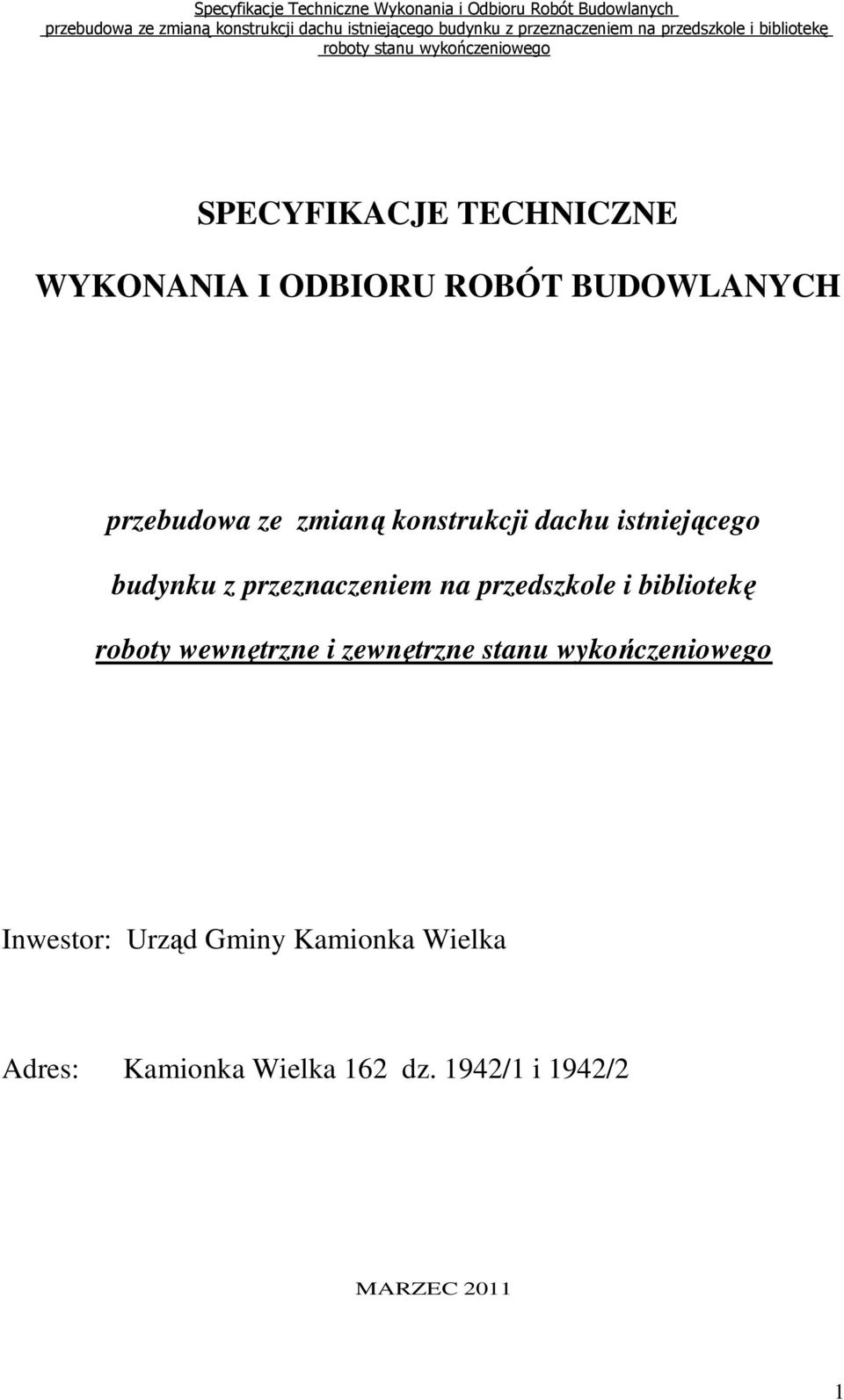 Specyfikacje Techniczne Wykonania i Odbioru Robót Budowlanych
przebudowa ze zmianą konstrukcji dachu istniejącego budynku z przeznaczeniem na przedszkole i bibliotekę
roboty stanu wykończeniowego

SPECYFIKACJE TECHNICZNE

WYKONANIA I ODBIORU ROBÓT BUDOWLANYCH

przebudowa ze zmianą konstrukcji dachu istniejącego

budynku z przeznaczeniem na przedszkole i bibliotekę

roboty wewnętrzne i zewnętrzne stanu wykończeniowego

Inwestor: Urząd Gminy Kamionka Wielka

Adres: Kamionka Wielka 162 dz. 1942/1 i 1942/2

MARZEC 2011

1